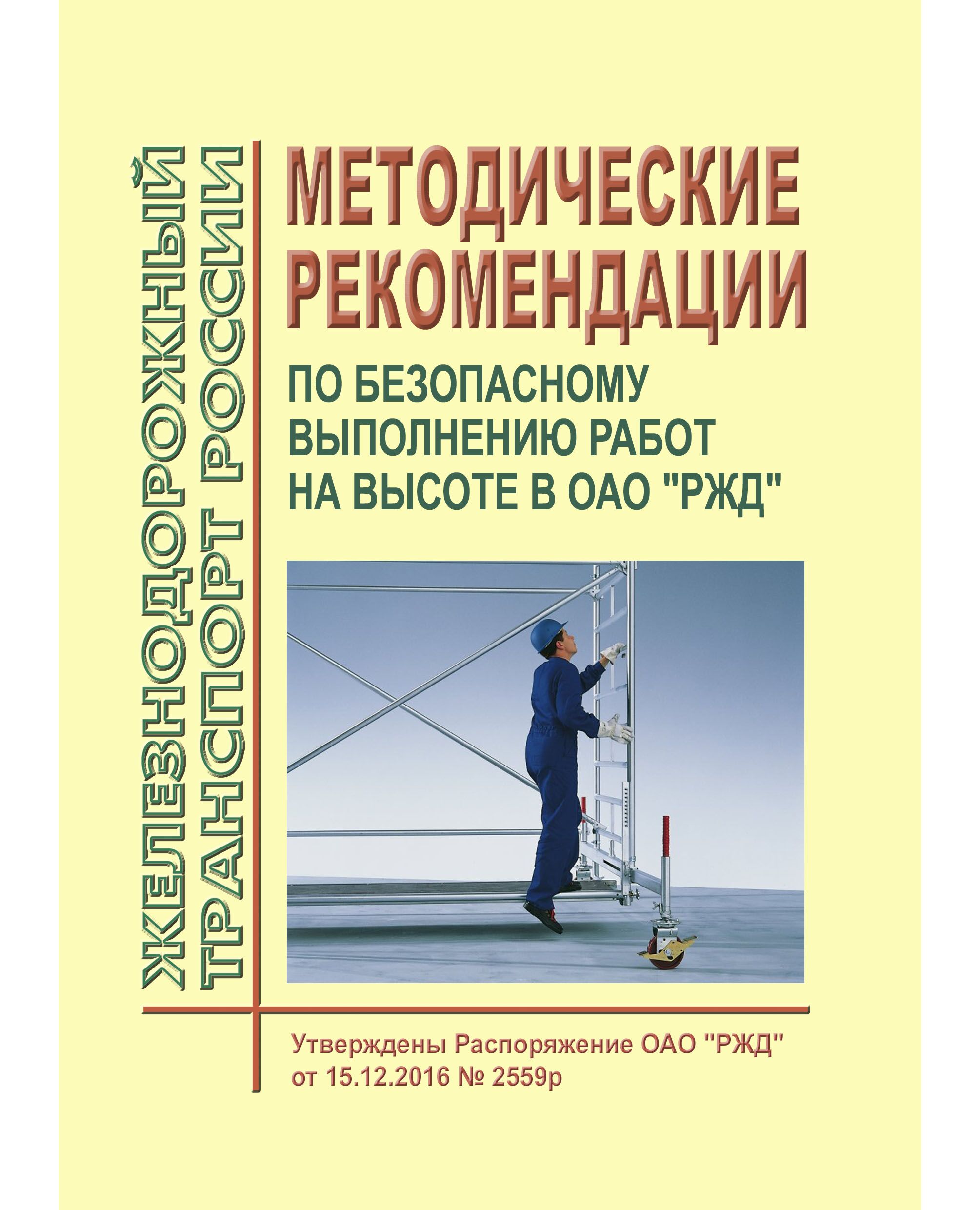 ЖЕЛЕЗНОДОРОЖНЫЙ ТРАНСПОРТ РОССИИ

МЕТОДИЧЕСКИЕ РЕКОМЕНДАЦИИ

ПО БЕЗОПАСНОМУ ВЫПОЛНЕНИЮ РАБОТ НА ВЫСОТЕ В ОАО "РЖД"

Утверждены Распоряжение ОАО "РЖД" от 15.12.2016 № 2559р